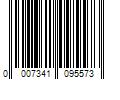 0 007341 095573